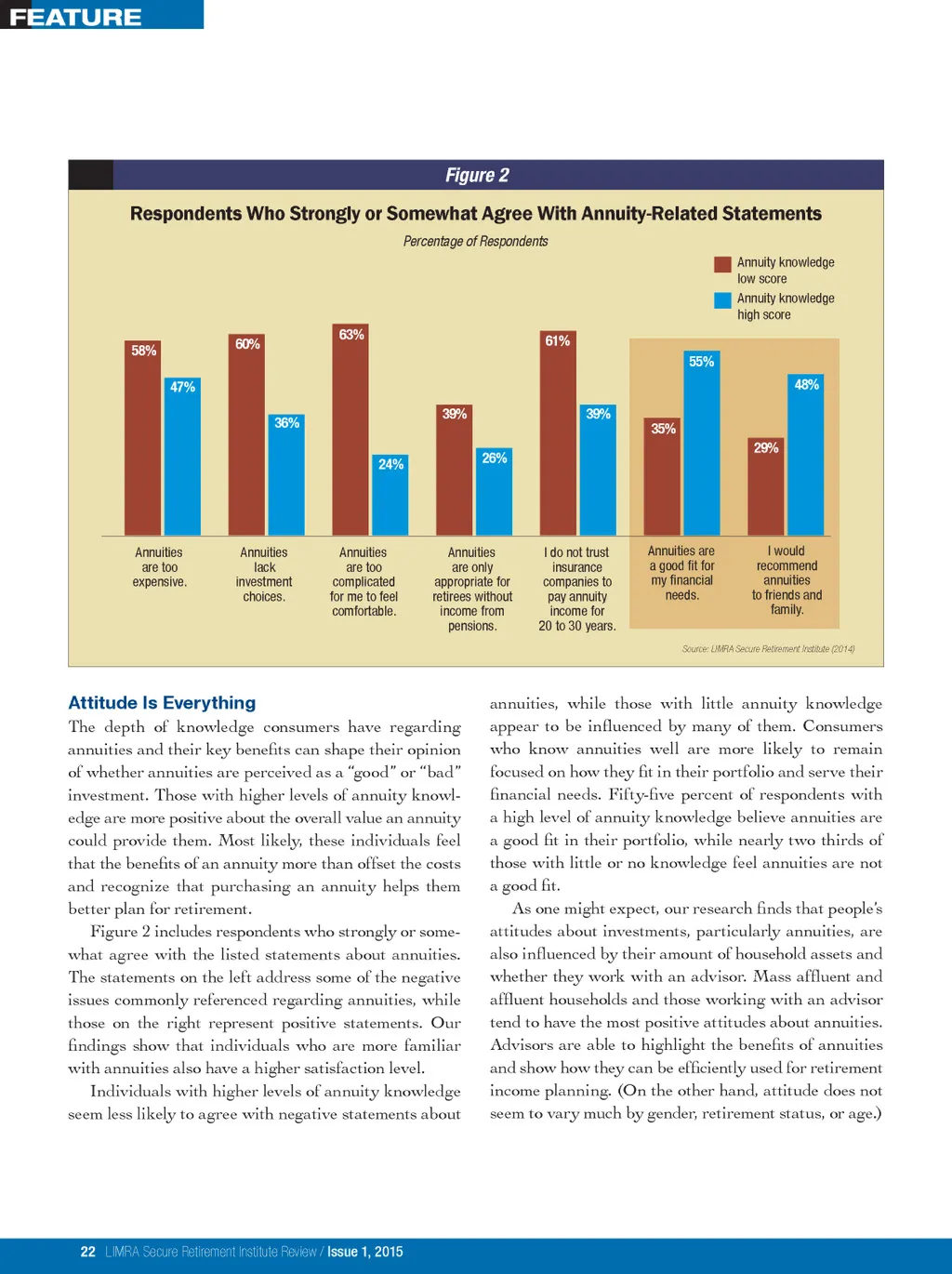 FEATURE

Figure 2

Respondents Who Strongly or Somewhat Agree With Annuity-Related Statements

Percentage of Respondents

Annuity knowledge low score

Annuity knowledge high score

58%
47%
60%
36%
63%
24%
39%
26%
61%
39%
35%
55%
29%
48%

Annuities are too expensive.

Annuities lack investment choices.

Annuities are too complicated for me to feel comfortable.

Annuities are only appropriate for retirees without income from pensions.

I do not trust insurance companies to pay annuity income for 20 to 30 years.

Annuities are a good fit for my financial needs.

I would recommend annuities to friends and family.

Source: LIMRA Secure Retirement Institute (2014)

Attitude Is Everything

The depth of knowledge consumers have regarding annuities and their key benefits can shape their opinion of whether annuities are perceived as a "good" or "bad" investment. Those with higher levels of annuity knowledge are more positive about the overall value an annuity could provide them. Most likely, these individuals feel that the benefits of an annuity more than offset the costs and recognize that purchasing an annuity helps them better plan for retirement.

Figure 2 includes respondents who strongly or somewhat agree with the listed statements about annuities. The statements on the left address some of the negative issues commonly referenced regarding annuities, while those on the right represent positive statements. Our findings show that individuals who are more familiar with annuities also have a higher satisfaction level.

Individuals with higher levels of annuity knowledge seem less likely to agree with negative statements about annuities, while those with little annuity knowledge appear to be influenced by many of them. Consumers who know annuities well are more likely to remain focused on how they fit in their portfolio and serve their financial needs. Fifty-five percent of respondents with a high level of annuity knowledge believe annuities are a good fit in their portfolio, while nearly two thirds of those with little or no knowledge feel annuities are not a good fit.

As one might expect, our research finds that people's attitudes about investments, particularly annuities, are also influenced by their amount of household assets and whether they work with an advisor. Mass affluent and affluent households and those working with an advisor tend to have the most positive attitudes about annuities. Advisors are able to highlight the benefits of annuities and show how they can be efficiently used for retirement income planning. (On the other hand, attitude does not seem to vary much by gender, retirement status, or age.)

22 LIMRA Secure Retirement Institute Review / Issue 1, 2015